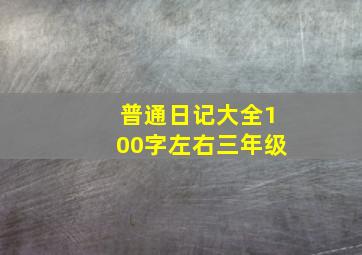 普通日记大全100字左右三年级